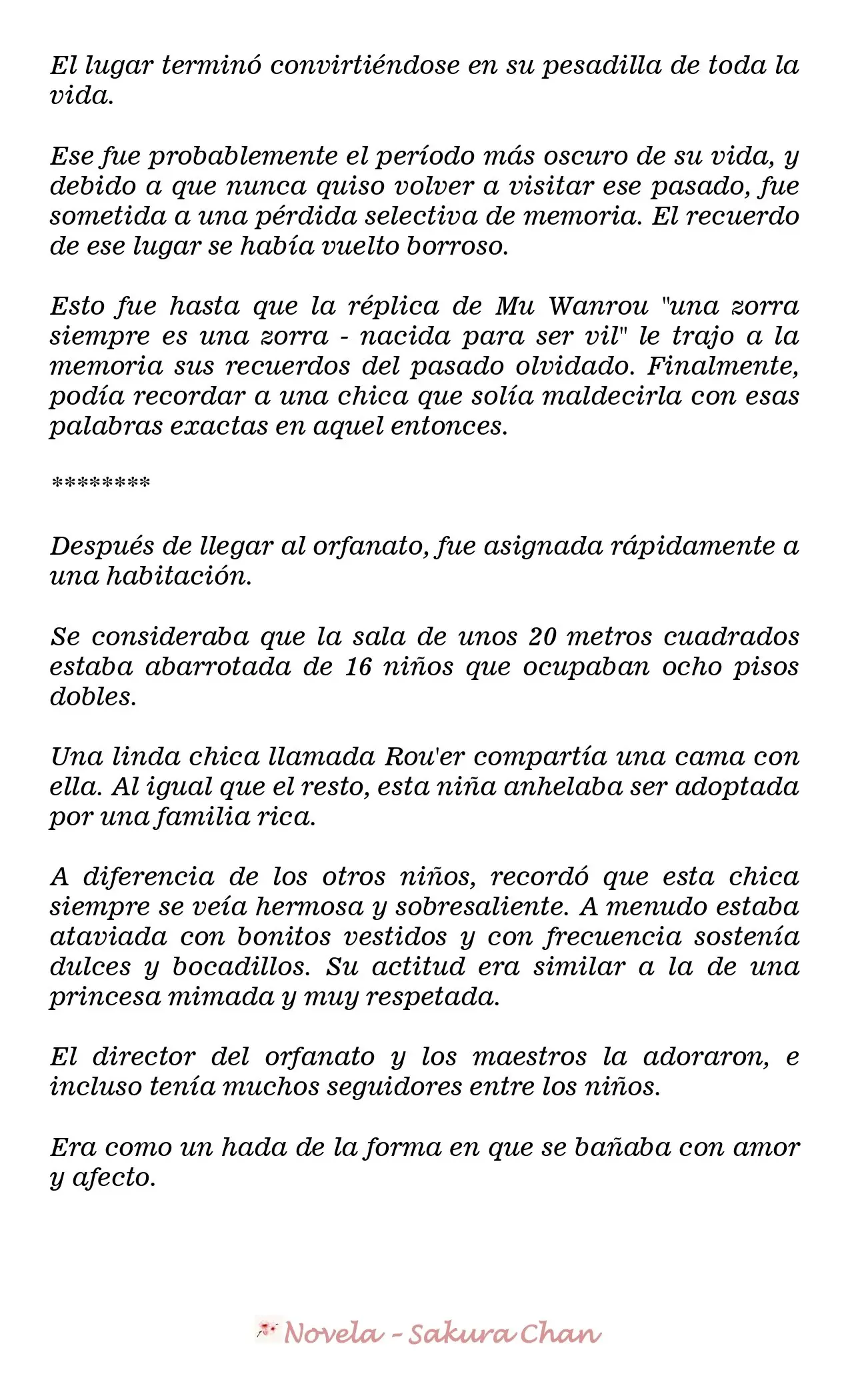 El lugar terminó convirtiéndose en su pesadilla de toda la vida.

Ese fue probablemente el período más oscuro de su vida, y debido a que nunca quiso volver a visitar ese pasado, fue sometida a una pérdida selectiva de memoria. El recuerdo de ese lugar se había vuelto borroso.

Esto fue hasta que la réplica de Mu Wanrou "una zorra siempre es una zorra - nacida para ser vil" le trajo a la memoria sus recuerdos del pasado olvidado. Finalmente, podía recordar a una chica que solía maldecirla con esas palabras exactas en aquel entonces.

********

Después de llegar al orfanato, fue asignada rápidamente a una habitación.

Se consideraba que la sala de unos 20 metros cuadrados estaba abarrotada de 16 niños que ocupaban ocho pisos dobles.

Una linda chica llamada Rou'er compartía una cama con ella. Al igual que el resto, esta niña anhelaba ser adoptada por una familia rica.

A diferencia de los otros niños, recordó que esta chica siempre se veía hermosa y sobresaliente. A menudo estaba ataviada con bonitos vestidos y con frecuencia sostenía dulces y bocadillos. Su actitud era similar a la de una princesa mimada y muy respetada.

El director del orfanato y los maestros la adoraron, e incluso tenía muchos seguidores entre los niños.

Era como un hada de la forma en que se bañaba con amor y afecto.

Novela - Sakura Chan